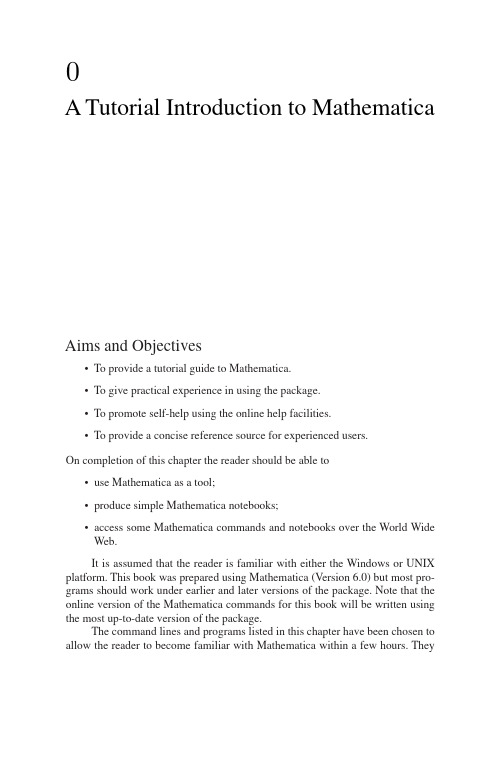 0
A Tutorial Introduction to Mathematica

Aims and Objectives

• To provide a tutorial guide to Mathematica.

• To give practical experience in using the package.

• To promote self-help using the online help facilities.

• To provide a concise reference source for experienced users.

On completion of this chapter the reader should be able to

• use Mathematica as a tool;

• produce simple Mathematica notebooks;

• access some Mathematica commands and notebooks over the World Wide Web.

It is assumed that the reader is familiar with either the Windows or UNIX platform. This book was prepared using Mathematica (Version 6.0) but most programs should work under earlier and later versions of the package. Note that the online version of the Mathematica commands for this book will be written using the most up-to-date version of the package.

The command lines and programs listed in this chapter have been chosen to allow the reader to become familiar with Mathematica within a few hours. They